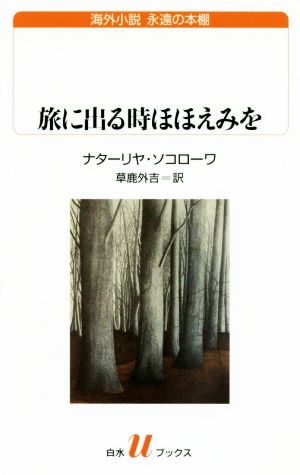 海外小説 永遠の本棚

旅に出る時ほほえみを

ナターリヤ・ソコローワ
草鹿外吉＝訳

白水 u ブックス